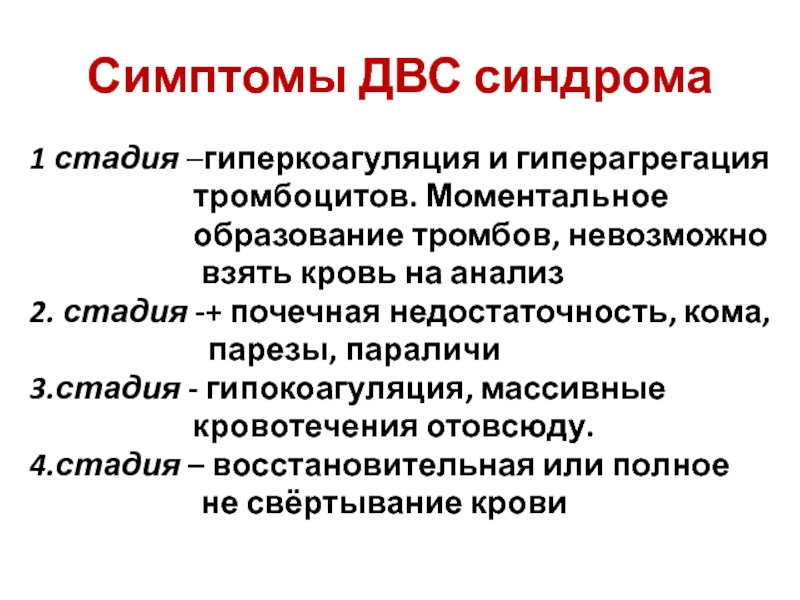 Симптомы ДВС синдрома

1 стадия –гиперкоагуляция и гиперагрегация тромбоцитов. Моментальное образование тромбов, невозможно взять кровь на анализ

2. стадия -+ почечная недостаточность, кома, парезы, параличи

3.стадия - гипокоагуляция, массивные кровотечения отовсюду.

4.стадия – восстановительная или полное не свёртывание крови